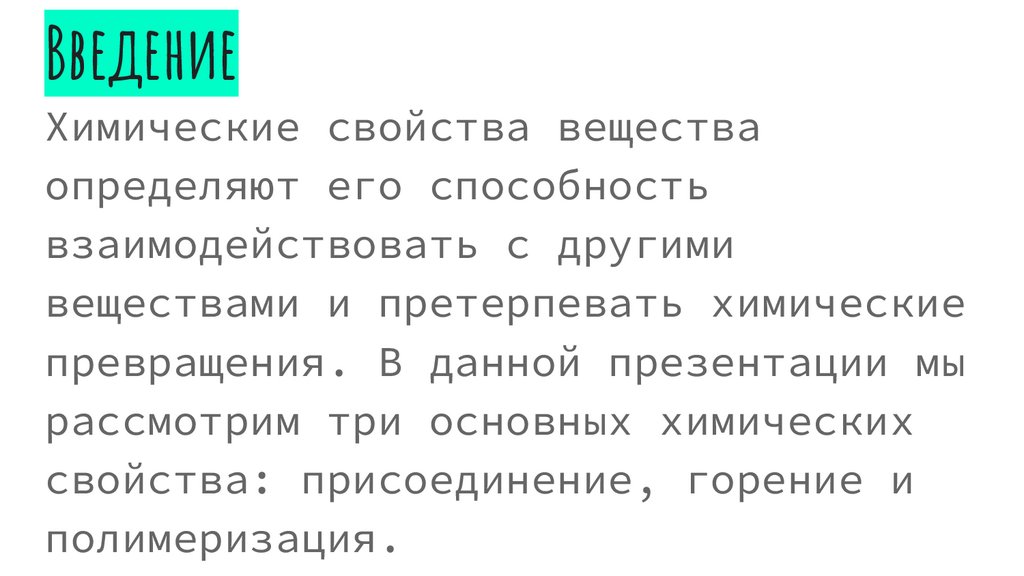 Введение

Химические свойства вещества определяют его способность взаимодействовать с другими веществами и претерпевать химические превращения. В данной презентации мы рассмотрим три основных химических свойства: присоединение, горение и полимеризация.